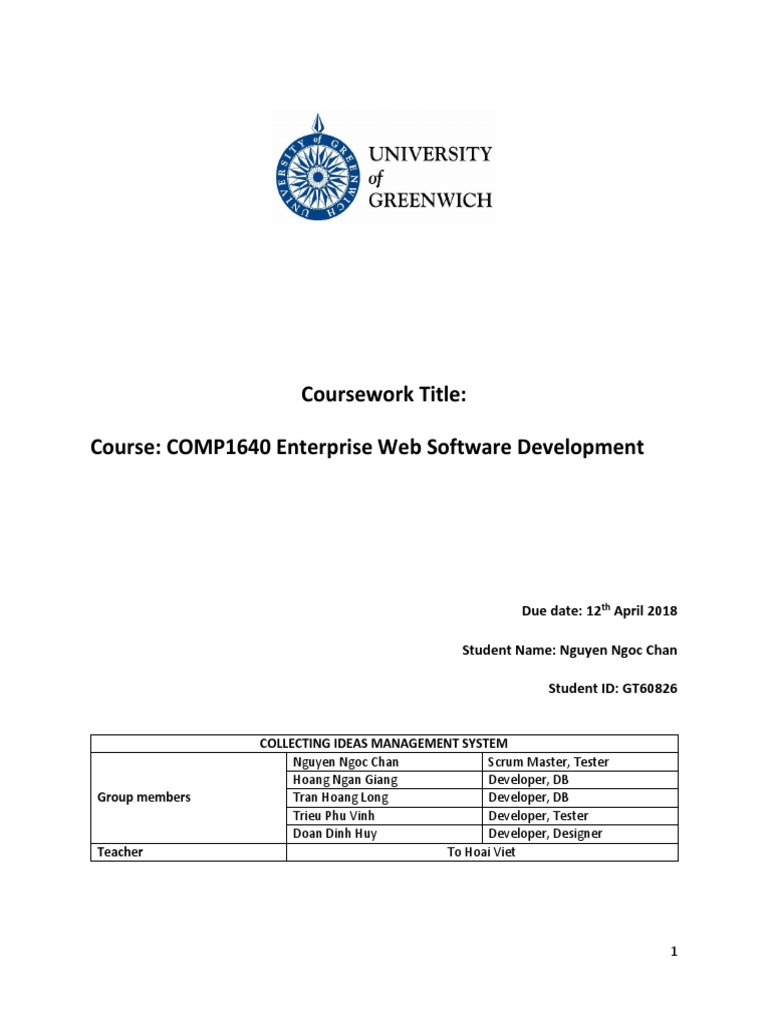 UNIVERSITY of GREENWICH

UNIVERSITY of GREENWICH

Coursework Title:

Course: COMP1640 Enterprise Web Software Development

Due date: 12$^{th}$ April 2018

Student Name: Nguyen Ngoc Chan

Student ID: GT60826

| COLLECTING IDEAS MANAGEMENT SYSTEM | | |
|---|---|---|
| Group members | Nguyen Ngoc Chan | Scrum Master, Tester |
| | Hoang Ngan Giang | Developer, DB |
| | Tran Hoang Long | Developer, DB |
| | Trieu Phu Vinh | Developer, Tester |
| | Doan Dinh Huy | Developer, Designer |
| Teacher | To Hoai Viet | |

1